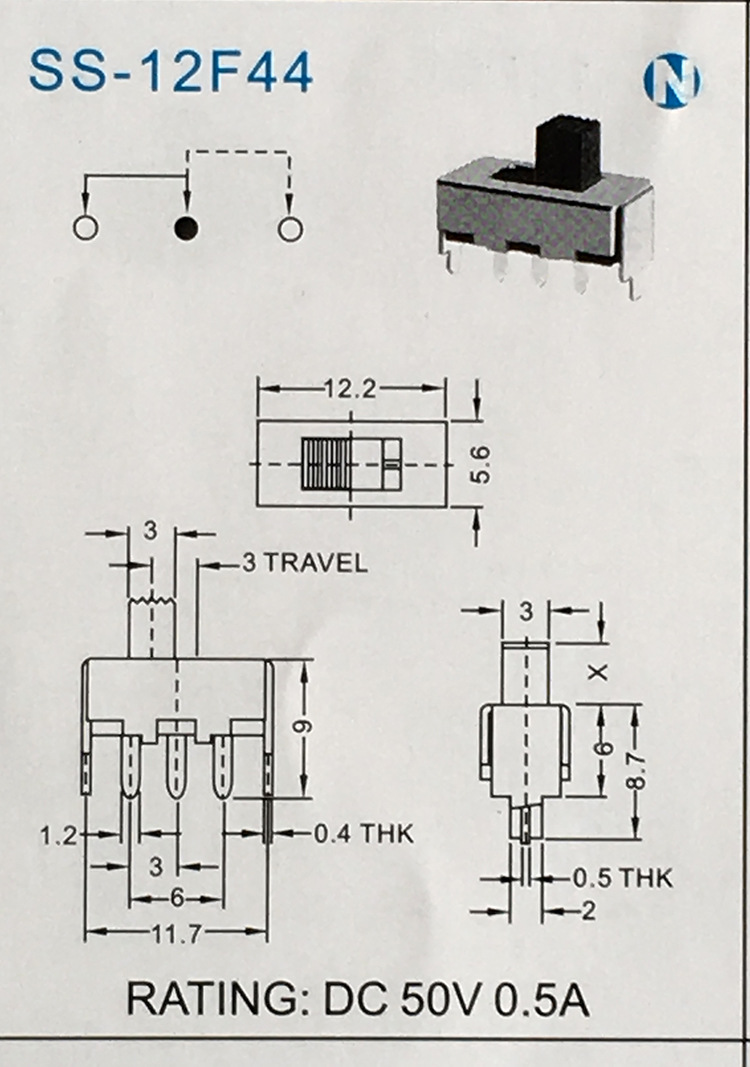 SS-12F44

N

12.2

5.6

3

3 TRAVEL

9

1.2

0.4 THK

3

6

11.7

3

X

6

8.7

0.5 THK

2

RATING: DC 50V 0.5A